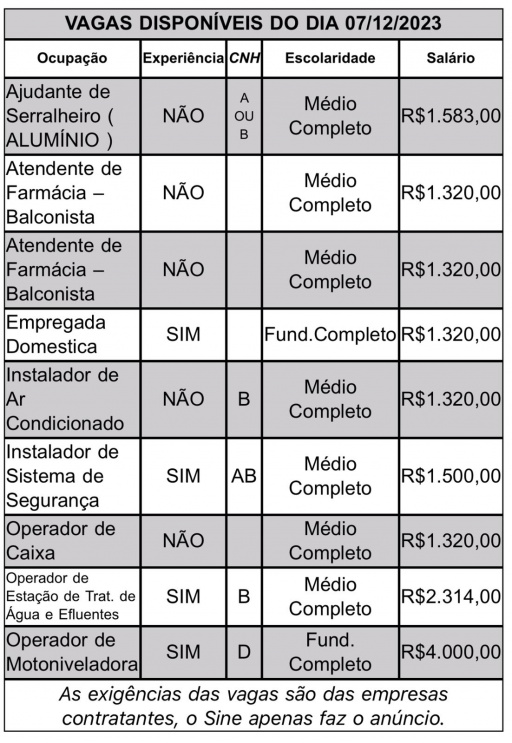 VAGAS DISPONÍVEIS DO DIA 07/12/2023

| Ocupação | Experiência | CNH | Escolaridade | Salário |
|---|---|---|---|---|
| Ajudante de Serralheiro ( ALUMÍNIO ) | NÃO | A OU B | Médio Completo | R$1.583,00 |
| Atendente de Farmácia – Balconista | NÃO | | Médio Completo | R$1.320,00 |
| Atendente de Farmácia – Balconista | NÃO | | Médio Completo | R$1.320,00 |
| Empregada Domestica | SIM | | Fund.Completo | R$1.320,00 |
| Instalador de Ar Condicionado | NÃO | B | Médio Completo | R$1.320,00 |
| Instalador de Sistema de Segurança | SIM | AB | Médio Completo | R$1.500,00 |
| Operador de Caixa | NÃO | | Médio Completo | R$1.320,00 |
| Operador de Estação de Trat. de Água e Efluentes | SIM | B | Médio Completo | R$2.314,00 |
| Operador de Motoniveladora | SIM | D | Fund. Completo | R$4.000,00 |

As exigências das vagas são das empresas contratantes, o Sine apenas faz o anúncio.